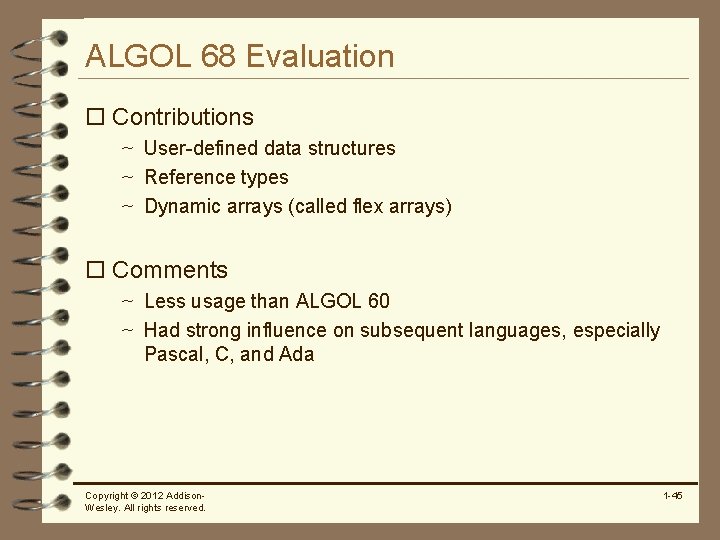 ALGOL 68 Evaluation

☐ Contributions
~ User-defined data structures
~ Reference types
~ Dynamic arrays (called flex arrays)

☐ Comments
~ Less usage than ALGOL 60
~ Had strong influence on subsequent languages, especially Pascal, C, and Ada

Copyright © 2012 Addison-Wesley. All rights reserved.

1-45